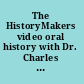 The HistoryMakers video oral history with Dr. Charles ...